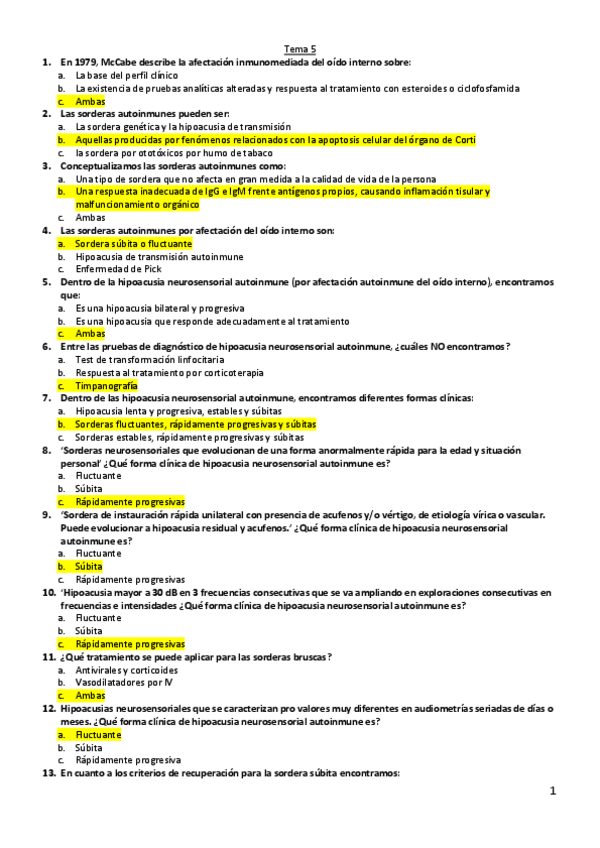 Tema 5

1. En 1979, McCabe describe la afectación inmunomediada del oído interno sobre:
a. La base del perfil clínico
b. La existencia de pruebas analíticas alteradas y respuesta al tratamiento con esteroides o ciclofosfamida
c. Ambas

2. Las sorderas autoinmunes pueden ser:
a. La sordera genética y la hipoacusia de transmisión
b. Aquellas producidas por fenómenos relacionados con la apoptosis celular del órgano de Corti
c. la sordera por ototóxicos por humo de tabaco

3. Conceptualizamos las sorderas autoinmunes como:
a. Una tipo de sordera que no afecta en gran medida a la calidad de vida de la persona
b. Una respuesta inadecuada de IgG e IgM frente antígenos propios, causando inflamación tisular y malfuncionamiento orgánico
c. Ambas

4. Las sorderas autoinmunes por afectación del oído interno son:
a. Sordera súbita o fluctuante
b. Hipoacusia de transmisión autoinmune
c. Enfermedad de Pick

5. Dentro de la hipoacusia neurosensorial autoinmune (por afectación autoinmune del oído interno), encontramos que:
a. Es una hipoacusia bilateral y progresiva
b. Es una hipoacusia que responde adecuadamente al tratamiento
c. Ambas

6. Entre las pruebas de diagnóstico de hipoacusia neurosensorial autoinmune, ¿cuáles NO encontramos?
a. Test de transformación linfocitaria
b. Respuesta al tratamiento por corticoterapia
c. Timpanografía

7. Dentro de las hipoacusia neurosensorial autoinmune, encontramos diferentes formas clínicas:
a. Hipoacusia lenta y progresiva, estables y súbitas
b. Sorderas fluctuantes, rápidamente progresivas y súbitas
c. Sorderas estables, rápidamente progresivas y súbitas

8. 'Sorderas neurosensoriales que evolucionan de una forma anormalmente rápida para la edad y situación personal' ¿Qué forma clínica de hipoacusia neurosensorial autoinmune es?
a. Fluctuante
b. Súbita
c. Rápidamente progresivas

9. 'Sordera de instauración rápida unilateral con presencia de acufenos y/o vértigo, de etiología vírica o vascular. Puede evolucionar a hipoacusia residual y acufenos.' ¿Qué forma clínica de hipoacusia neurosensorial autoinmune es?
a. Fluctuante
b. Súbita
c. Rápidamente progresivas

10. 'Hipoacusia mayor a 30 dB en 3 frecuencias consecutivas que se va ampliando en exploraciones consecutivas en frecuencias e intensidades ¿Qué forma clínica de hipoacusia neurosensorial autoinmune es?
a. Fluctuante
b. Súbita
c. Rápidamente progresivas

11. ¿Qué tratamiento se puede aplicar para las sorderas bruscas?
a. Antivirales y corticoides
b. Vasodilatadores por IV
c. Ambas

12. Hipoacusias neurosensoriales que se caracterizan pro valores muy diferentes en audiometrías seriadas de días o meses. ¿Qué forma clínica de hipoacusia neurosensorial autoinmune es?
a. Fluctuante
b. Súbita
c. Rápidamente progresiva

13. En cuanto a los criterios de recuperación para la sordera súbita encontramos:

1